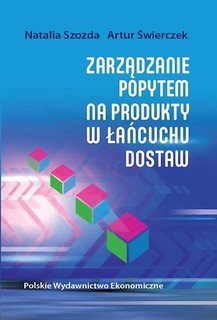 Natalia Szozda Artur Świerczek

ZARZĄDZANIE POPYTEM NA PRODUKTY W ŁAŃCUCHU DOSTAW

Polskie Wydawnictwo Ekonomiczne